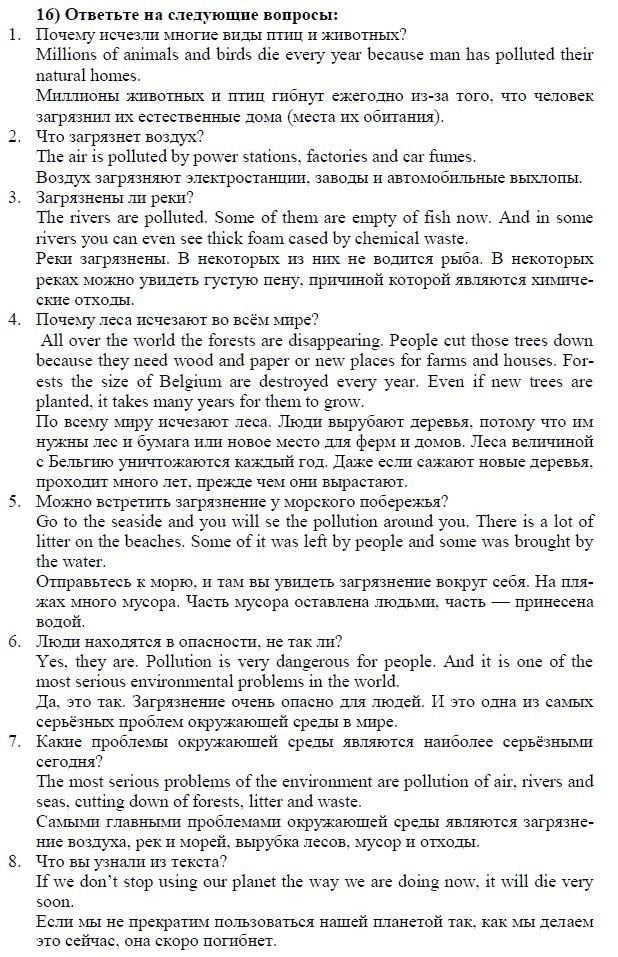 16) Ответьте на следующие вопросы:
1. Почему исчезли многие виды птиц и животных?
Millions of animals and birds die every year because man has polluted their natural homes.
Миллионы животных и птиц гибнут ежегодно из-за того, что человек загрязнил их естественные дома (места их обитания).
2. Что загрязнет воздух?
The air is polluted by power stations, factories and car fumes.
Воздух загрязняют электростанции, заводы и автомобильные выхлопы.
3. Загрязнены ли реки?
The rivers are polluted. Some of them are empty of fish now. And in some rivers you can even see thick foam cased by chemical waste.
Реки загрязнены. В некоторых из них не водится рыба. В некоторых реках можно увидеть густую пену, причиной которой являются химические отходы.
4. Почему леса исчезают во всём мире?
All over the world the forests are disappearing. People cut those trees down because they need wood and paper or new places for farms and houses. Forests the size of Belgium are destroyed every year. Even if new trees are planted, it takes many years for them to grow.
По всему миру исчезают леса. Люди вырубают деревья, потому что им нужны лес и бумага или новое место для ферм и домов. Леса величиной с Бельгию уничтожаются каждый год. Даже если сажают новые деревья, проходит много лет, прежде чем они вырастают.
5. Можно встретить загрязнение у морского побережья?
Go to the seaside and you will se the pollution around you. There is a lot of litter on the beaches. Some of it was left by people and some was brought by the water.
Отправьтесь к морю, и там вы увидеть загрязнение вокруг себя. На пляжах много мусора. Часть мусора оставлена людьми, часть — принесена водой.
6. Люди находятся в опасности, не так ли?
Yes, they are. Pollution is very dangerous for people. And it is one of the most serious environmental problems in the world.
Да, это так. Загрязнение очень опасно для людей. И это одна из самых серьёзных проблем окружающей среды в мире.
7. Какие проблемы окружающей среды являются наиболее серьёзными сегодня?
The most serious problems of the environment are pollution of air, rivers and seas, cutting down of forests, litter and waste.
Самыми главными проблемами окружающей среды являются загрязнение воздуха, рек и морей, вырубка лесов, мусор и отходы.
8. Что вы узнали из текста?
If we don't stop using our planet the way we are doing now, it will die very soon.
Если мы не прекратим пользоваться нашей планетой так, как мы делаем это сейчас, она скоро погибнет.